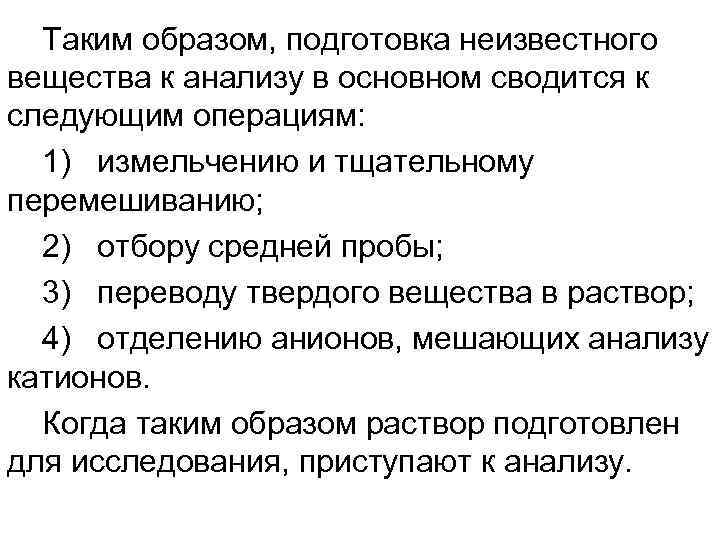 Таким образом, подготовка неизвестного вещества к анализу в основном сводится к следующим операциям:

1) измельчению и тщательному перемешиванию;

2) отбору средней пробы;

3) переводу твердого вещества в раствор;

4) отделению анионов, мешающих анализу катионов.

Когда таким образом раствор подготовлен для исследования, приступают к анализу.